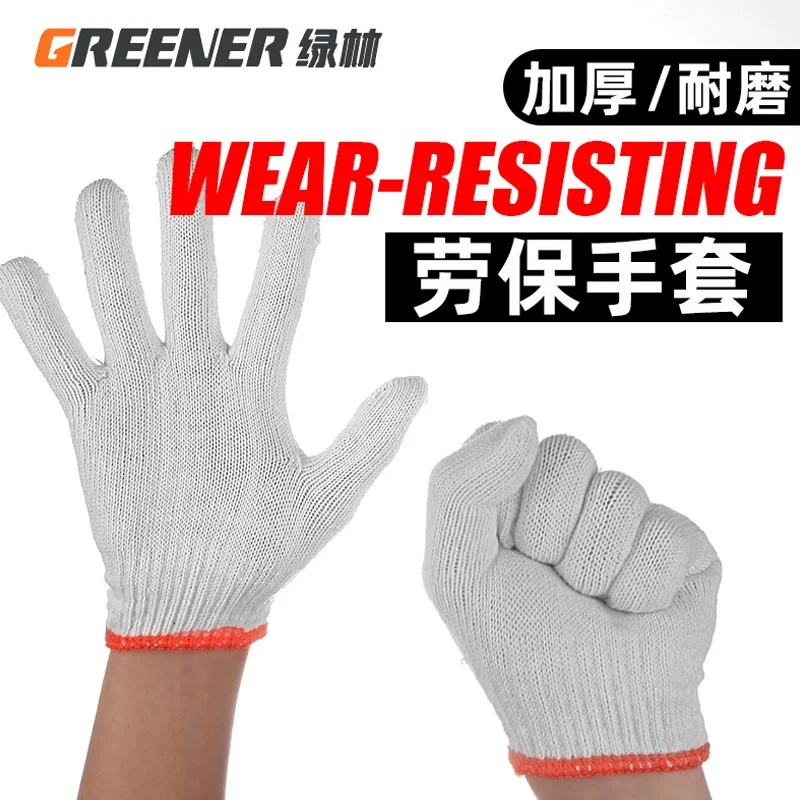 GREENER 绿林

加厚/耐磨

WEAR-RESISTING

劳保手套